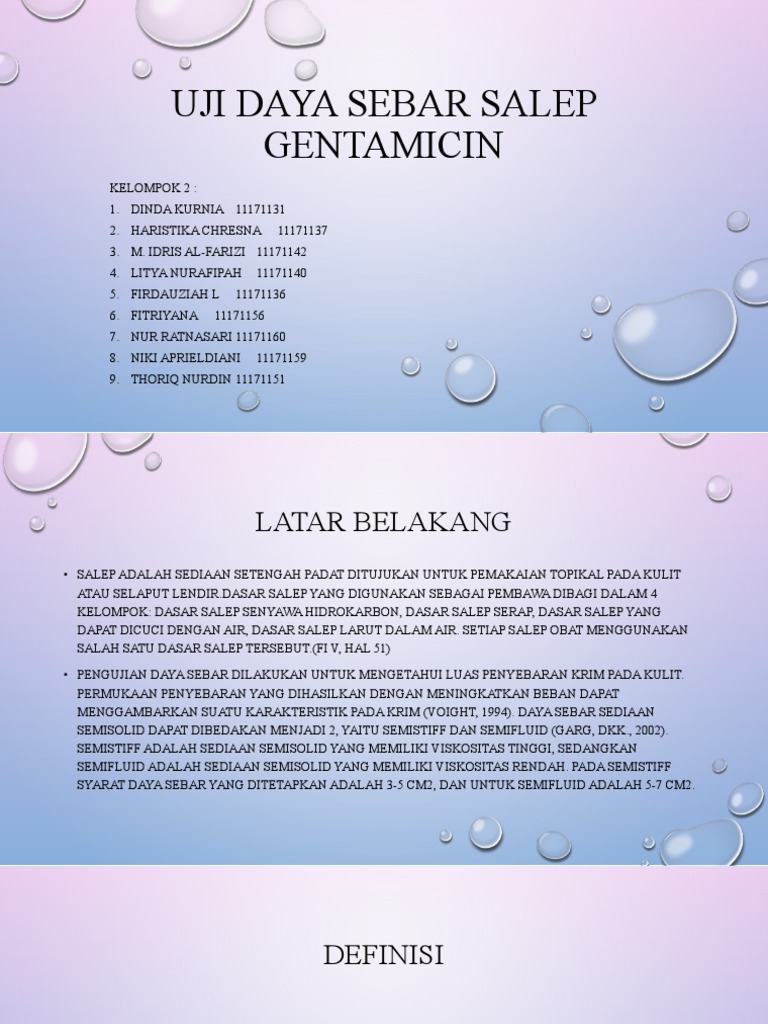 UJI DAYA SEBAR SALEP GENTAMICIN

KELOMPOK 2 :
1. DINDA KURNIA 11171131
2. HARISTIKA CHRESNA 11171137
3. M. IDRIS AL-FARIZI 11171142
4. LITYA NURAFIPAH 11171140
5. FIRDAUZIAH L 11171136
6. FITRIYANA 11171156
7. NUR RATNASARI 11171160
8. NIKI APRIELDIANI 11171159
9. THORIQ NURDIN 11171151

LATAR BELAKANG

• SALEP ADALAH SEDIAAN SETENGAH PADAT DITUJUKAN UNTUK PEMAKAIAN TOPIKAL PADA KULIT ATAU SELAPUT LENDIR.DASAR SALEP YANG DIGUNAKAN SEBAGAI PEMBAWA DIBAGI DALAM 4 KELOMPOK: DASAR SALEP SENYAWA HIDROKARBON, DASAR SALEP SERAP, DASAR SALEP YANG DAPAT DICUCI DENGAN AIR, DASAR SALEP LARUT DALAM AIR. SETIAP SALEP OBAT MENGGUNAKAN SALAH SATU DASAR SALEP TERSEBUT.(FI V, HAL 51)

• PENGUJIAN DAYA SEBAR DILAKUKAN UNTUK MENGETAHUI LUAS PENYEBARAN KRIM PADA KULIT. PERMUKAAN PENYEBARAN YANG DIHASILKAN DENGAN MENINGKATKAN BEBAN DAPAT MENGGAMBARKAN SUATU KARAKTERISTIK PADA KRIM (VOIGHT, 1994). DAYA SEBAR SEDIAAN SEMISOLID DAPAT DIBEDAKAN MENJADI 2, YAITU SEMISTIFF DAN SEMIFLUID (GARG, DKK., 2002). SEMISTIFF ADALAH SEDIAAN SEMISOLID YANG MEMILIKI VISKOSITAS TINGGI, SEDANGKAN SEMIFLUID ADALAH SEDIAAN SEMISOLID YANG MEMILIKI VISKOSITAS RENDAH. PADA SEMISTIFF SYARAT DAYA SEBAR YANG DITETAPKAN ADALAH 3-5 CM2, DAN UNTUK SEMIFLUID ADALAH 5-7 CM2.

DEFINISI